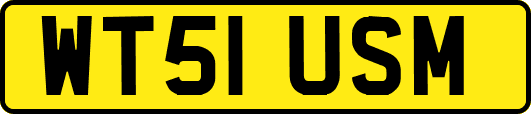 WT51 USM